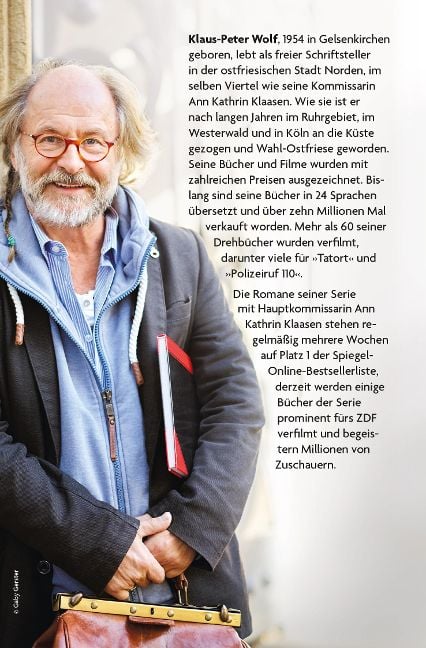 Klaus-Peter Wolf, 1954 in Gelsenkirchen geboren, lebt als freier Schriftsteller in der ostfriesischen Stadt Norden, im selben Viertel wie seine Kommissarin Ann Kathrin Klaasen. Wie sie ist er nach langen Jahren im Ruhrgebiet, im Westerwald und in Köln an die Küste gezogen und Wahl-Ostfriese geworden. Seine Bücher und Filme wurden mit zahlreichen Preisen ausgezeichnet. Bislang sind seine Bücher in 24 Sprachen übersetzt und über zehn Millionen Mal verkauft worden. Mehr als 60 seiner Drehbücher wurden verfilmt, darunter viele für »Tatort« und »Polizeiruf 110«.

Die Romane seiner Serie mit Hauptkommissarin Ann Kathrin Klaasen stehen regelmäßig mehrere Wochen auf Platz 1 der Spiegel-Online-Bestsellerliste, derzeit werden einige Bücher der Serie prominent fürs ZDF verfilmt und begeistern Millionen von Zuschauern.

© Gaby Gerster